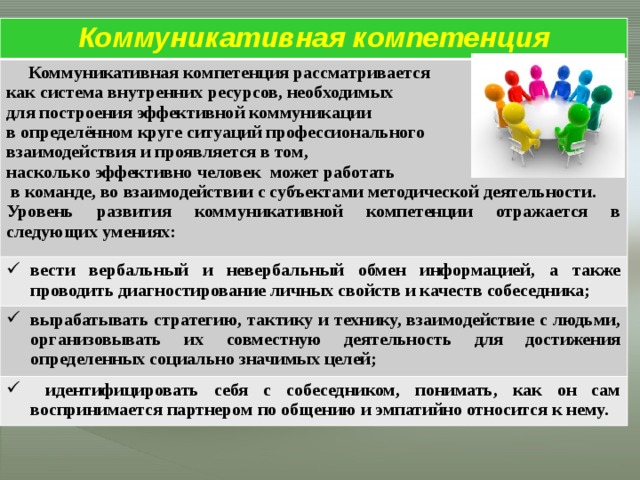 Коммуникативная компетенция

Коммуникативная компетенция рассматривается как система внутренних ресурсов, необходимых для построения эффективной коммуникации в определённом круге ситуаций профессионального взаимодействия и проявляется в том, насколько эффективно человек может работать в команде, во взаимодействии с субъектами методической деятельности. Уровень развития коммуникативной компетенции отражается в следующих умениях:

✓ вести вербальный и невербальный обмен информацией, а также проводить диагностирование личных свойств и качеств собеседника;

✓ вырабатывать стратегию, тактику и технику, взаимодействие с людьми, организовывать их совместную деятельность для достижения определенных социально значимых целей;

✓ идентифицировать себя с собеседником, понимать, как он сам воспринимается партнером по общению и эмпатийно относится к нему.